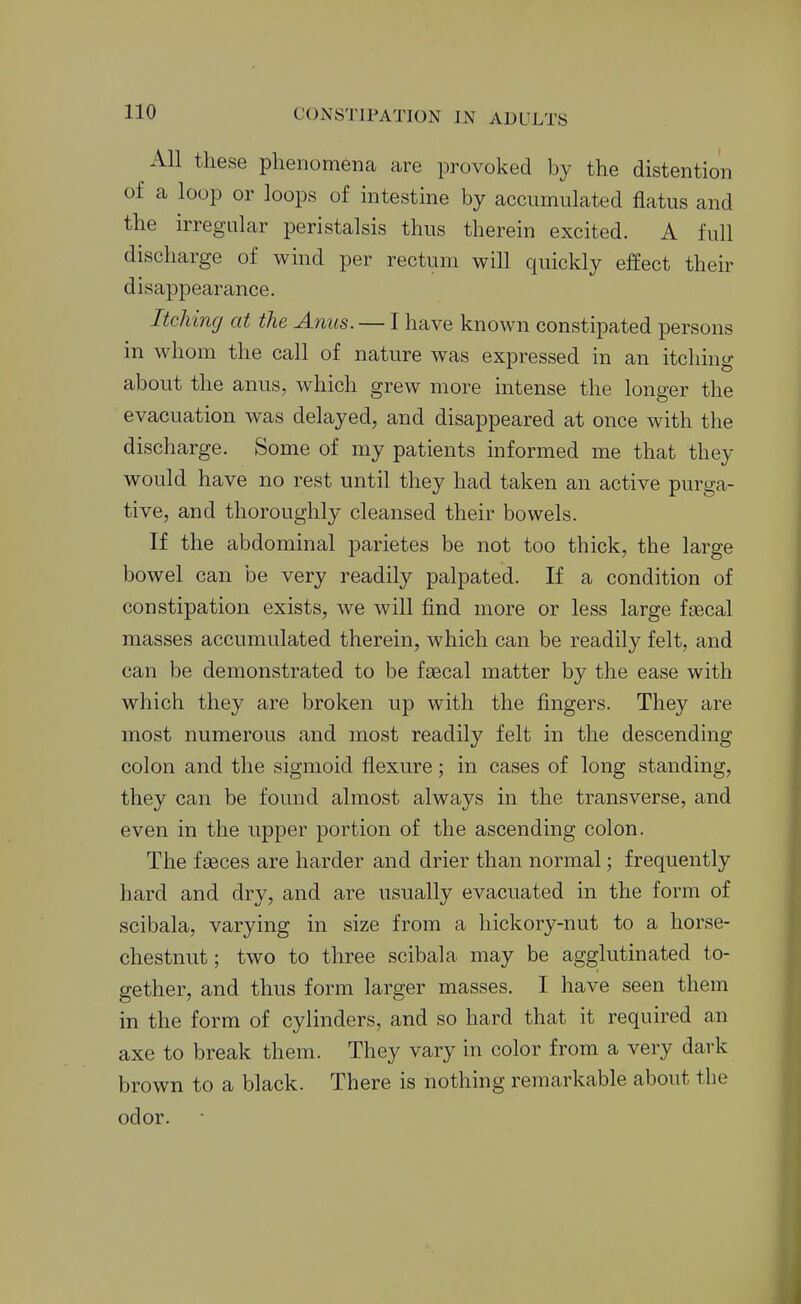 110 CONSTIPATION IN ADULTS

All these phenomena are provoked by the distention of a loop or loops of intestine by accumulated flatus and the irregular peristalsis thus therein excited. A full discharge of wind per rectum will quickly effect their disappearance.

Itching at the Anus. — I have known constipated persons in whom the call of nature was expressed in an itching about the anus, which grew more intense the longer the evacuation was delayed, and disappeared at once with the discharge. Some of my patients informed me that they would have no rest until they had taken an active purgative, and thoroughly cleansed their bowels.

If the abdominal parietes be not too thick, the large bowel can be very readily palpated. If a condition of constipation exists, we will find more or less large fæcal masses accumulated therein, which can be readily felt, and can be demonstrated to be fæcal matter by the ease with which they are broken up with the fingers. They are most numerous and most readily felt in the descending colon and the sigmoid flexure; in cases of long standing, they can be found almost always in the transverse, and even in the upper portion of the ascending colon.

The fæces are harder and drier than normal; frequently hard and dry, and are usually evacuated in the form of scibala, varying in size from a hickory-nut to a horse-chestnut; two to three scibala may be agglutinated together, and thus form larger masses. I have seen them in the form of cylinders, and so hard that it required an axe to break them. They vary in color from a very dark brown to a black. There is nothing remarkable about the odor.